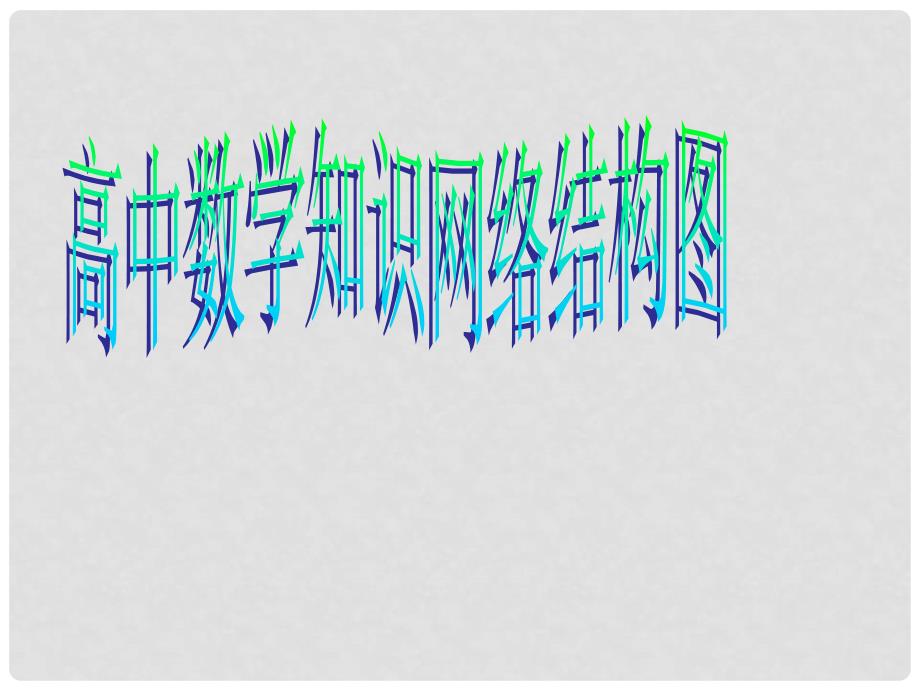 高中数学知识网络结构图